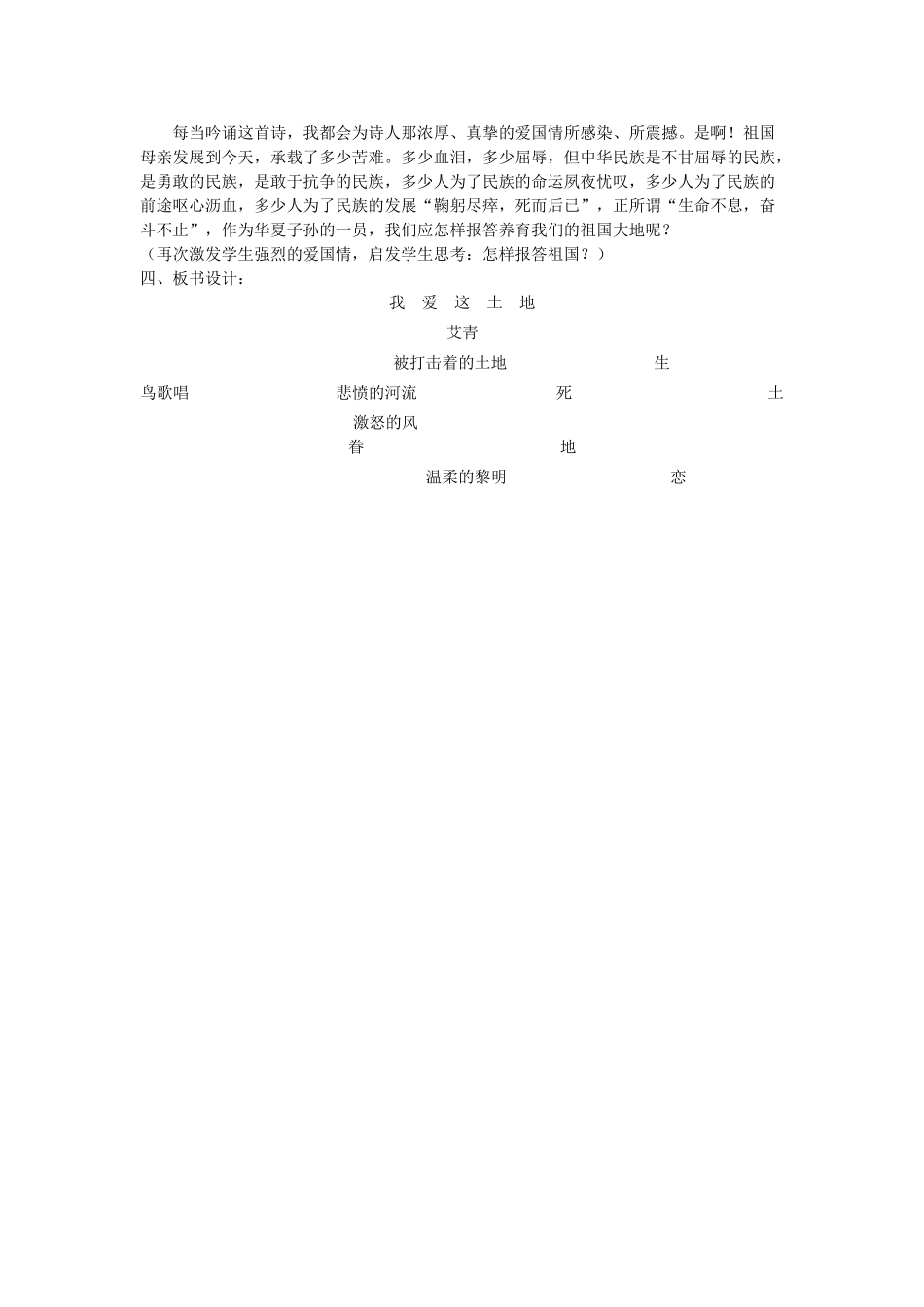 每当吟诵这首诗，我都会为诗人那浓厚、真挚的爱国情所感染、所震撼。是啊！祖国母亲发展到今天，承载了多少苦难。多少血泪，多少屈辱，但中华民族是不甘屈辱的民族，是勇敢的民族，是敢于抗争的民族，多少人为了民族的命运夙夜忧叹，多少人为了民族的前途呕心沥血，多少人为了民族的发展“鞠躬尽瘁，死而后已”，正所谓“生命不息，奋斗不止”，作为华夏子孙的一员，我们应怎样报答养育我们的祖国大地呢？
（再次激发学生强烈的爱国情，启发学生思考：怎样报答祖国？）
四、板书设计：

我 爱 这 土 地

艾青

被打击着的土地

生

鸟歌唱

悲愤的河流

死

土

激怒的风

眷

地

温柔的黎明

恋